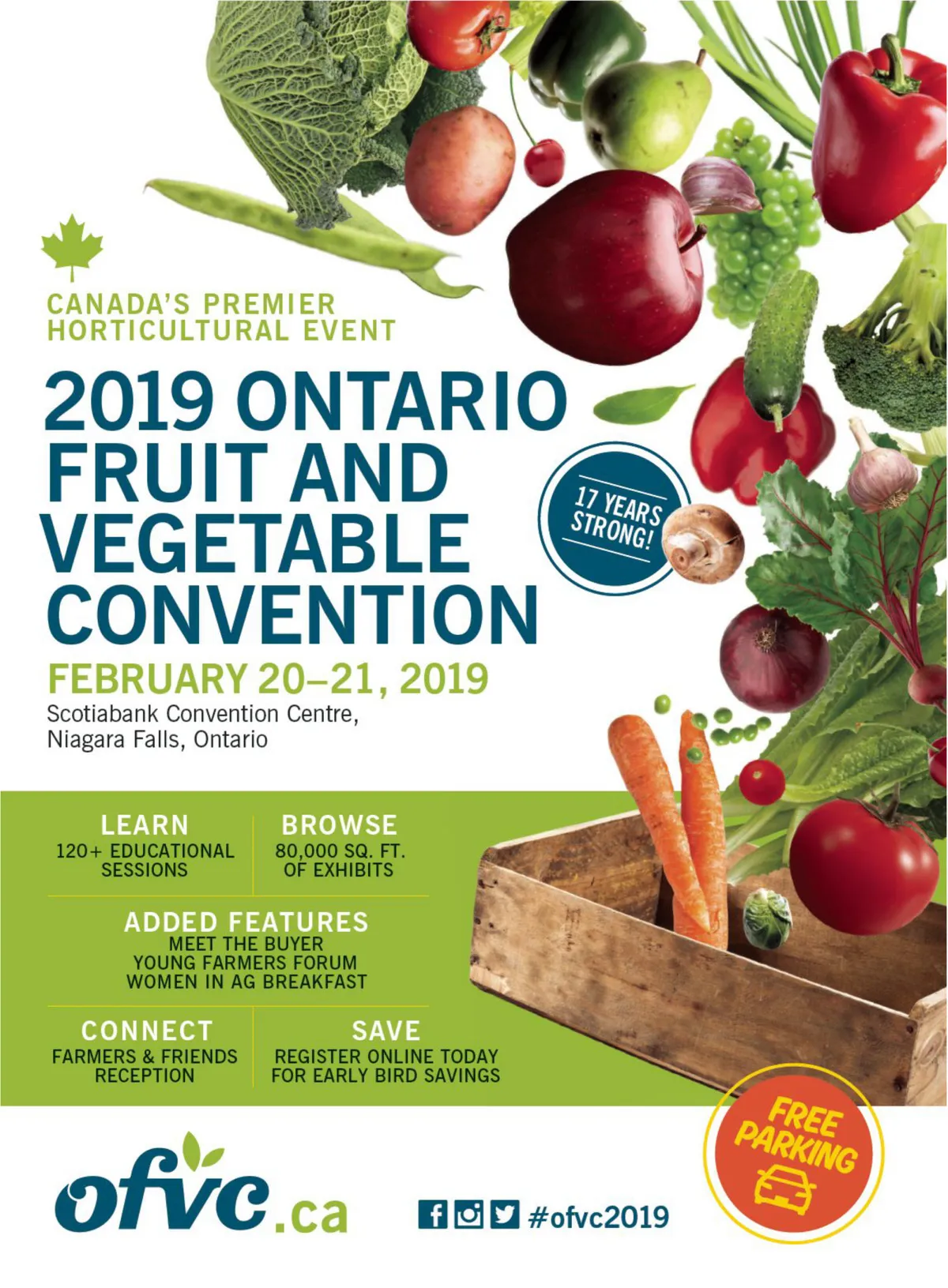 CANADA'S PREMIER
HORTICULTURAL EVENT

2019 ONTARIO FRUIT AND VEGETABLE CONVENTION

17 YEARS STRONG!

FEBRUARY 20–21, 2019
Scotiabank Convention Centre,
Niagara Falls, Ontario

LEARN
120+ EDUCATIONAL SESSIONS

BROWSE
80,000 SQ. FT. OF EXHIBITS

ADDED FEATURES
MEET THE BUYER
YOUNG FARMERS FORUM
WOMEN IN AG BREAKFAST

CONNECT
FARMERS & FRIENDS RECEPTION

SAVE
REGISTER ONLINE TODAY FOR EARLY BIRD SAVINGS

FREE PARKING

ofvc.ca

#ofvc2019